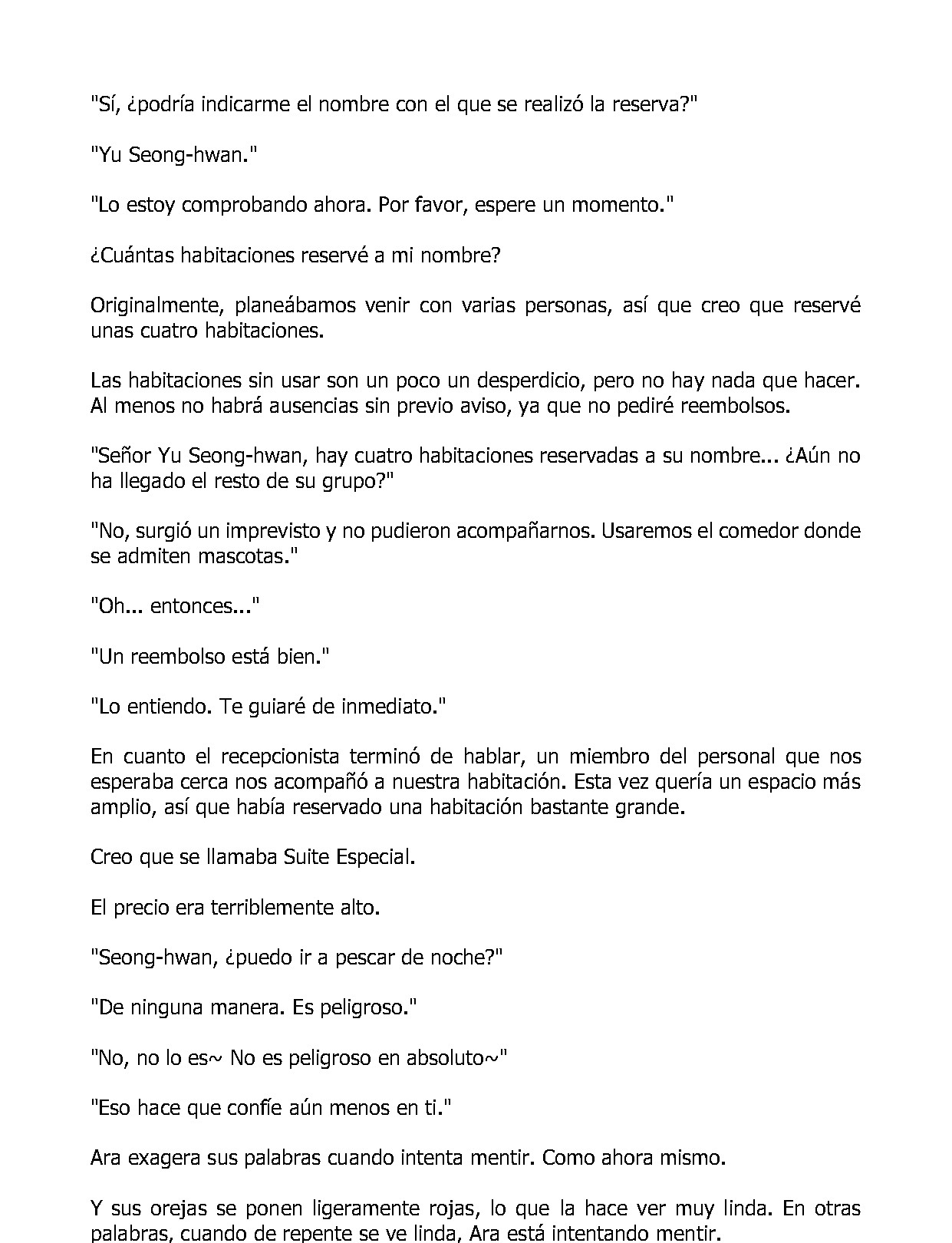 "Sí, ¿podría indicarme el nombre con el que se realizó la reserva?"

"Yu Seong-hwan."

"Lo estoy comprobando ahora. Por favor, espere un momento."

¿Cuántas habitaciones reservé a mi nombre?

Originalmente, planeábamos venir con varias personas, así que creo que reservé unas cuatro habitaciones.

Las habitaciones sin usar son un poco un desperdicio, pero no hay nada que hacer. Al menos no habrá ausencias sin previo aviso, ya que no pediré reembolsos.

"Señor Yu Seong-hwan, hay cuatro habitaciones reservadas a su nombre... ¿Aún no ha llegado el resto de su grupo?"

"No, surgió un imprevisto y no pudieron acompañarnos. Usaremos el comedor donde se admiten mascotas."

"Oh... entonces..."

"Un reembolso está bien."

"Lo entiendo. Te guiaré de inmediato."

En cuanto el recepcionista terminó de hablar, un miembro del personal que nos esperaba cerca nos acompañó a nuestra habitación. Esta vez quería un espacio más amplio, así que había reservado una habitación bastante grande.

Creo que se llamaba Suite Especial.

El precio era terriblemente alto.

"Seong-hwan, ¿puedo ir a pescar de noche?"

"De ninguna manera. Es peligroso."

"No, no lo es~ No es peligroso en absoluto~"

"Eso hace que confíe aún menos en ti."

Ara exagera sus palabras cuando intenta mentir. Como ahora mismo.

Y sus orejas se ponen ligeramente rojas, lo que la hace ver muy linda. En otras palabras, cuando de repente se ve linda, Ara está intentando mentir.